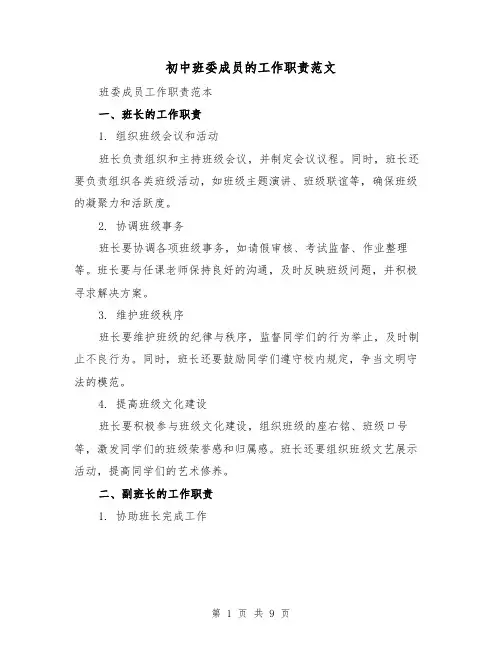 初中班委成员的工作职责范文

班委成员工作职责范本

一、班长的工作职责

1. 组织班级会议和活动

班长负责组织和主持班级会议，并制定会议议程。同时，班长还要负责组织各类班级活动，如班级主题演讲、班级联谊等，确保班级的凝聚力和活跃度。

2. 协调班级事务

班长要协调各项班级事务，如请假审核、考试监督、作业整理等。班长要与任课老师保持良好的沟通，及时反映班级问题，并积极寻求解决方案。

3. 维护班级秩序

班长要维护班级的纪律与秩序，监督同学们的行为举止，及时制止不良行为。同时，班长还要鼓励同学们遵守校内规定，争当文明守法的模范。

4. 提高班级文化建设

班长要积极参与班级文化建设，组织班级的座右铭、班级口号等，激发同学们的班级荣誉感和归属感。班长还要组织班级文艺展示活动，提高同学们的艺术修养。

二、副班长的工作职责

1. 协助班长完成工作

第 1 页 共 9 页